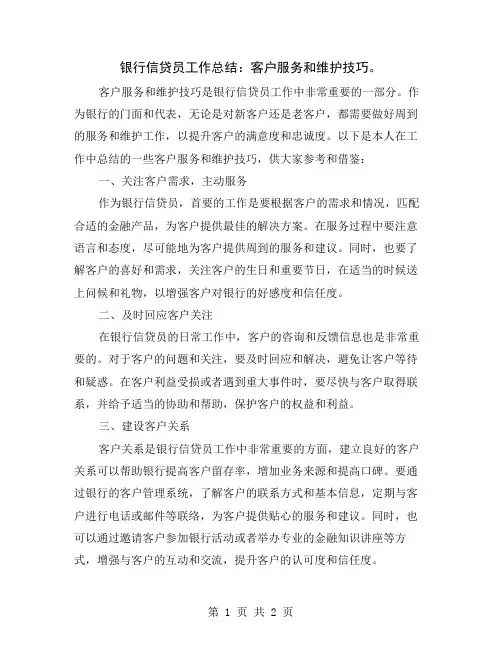 银行信贷员工作总结：客户服务和维护技巧。

客户服务和维护技巧是银行信贷员工作中非常重要的一部分。作为银行的门面和代表，无论是对新客户还是老客户，都需要做好周到的服务和维护工作，以提升客户的满意度和忠诚度。以下是本人在工作中总结的一些客户服务和维护技巧，供大家参考和借鉴：

一、关注客户需求，主动服务

作为银行信贷员，首要的工作是要根据客户的需求和情况，匹配合适的金融产品，为客户提供最佳的解决方案。在服务过程中要注意语言和态度，尽可能地为客户提供周到的服务和建议。同时，也要了解客户的喜好和需求，关注客户的生日和重要节日，在适当的时候送上问候和礼物，以增强客户对银行的好感度和信任度。

二、及时回应客户关注

在银行信贷员的日常工作中，客户的咨询和反馈信息也是非常重要的。对于客户的问题和关注，要及时回应和解决，避免让客户等待和疑惑。在客户利益受损或者遇到重大事件时，要尽快与客户取得联系，并给予适当的协助和帮助，保护客户的权益和利益。

三、建设客户关系

客户关系是银行信贷员工作中非常重要的方面，建立良好的客户关系可以帮助银行提高客户留存率，增加业务来源和提高口碑。要通过银行的客户管理系统，了解客户的联系方式和基本信息，定期与客户进行电话或邮件等联络，为客户提供贴心的服务和建议。同时，也可以通过邀请客户参加银行活动或者举办专业的金融知识讲座等方式，增强与客户的互动和交流，提升客户的认可度和信任度。

第 1 页 共 2 页